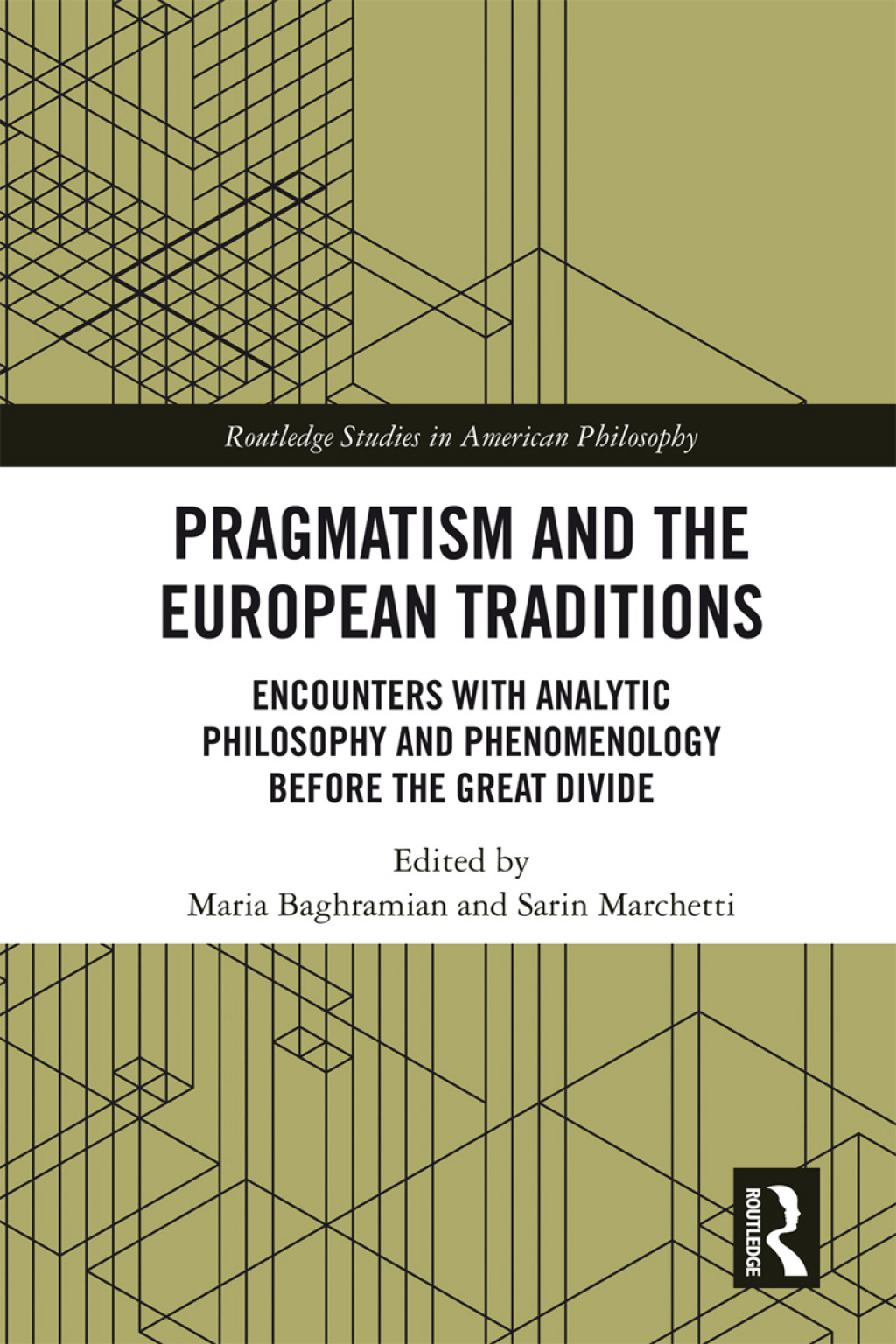 Routledge Studies in American Philosophy

PRAGMATISM AND THE EUROPEAN TRADITIONS

ENCOUNTERS WITH ANALYTIC PHILOSOPHY AND PHENOMENOLOGY BEFORE THE GREAT DIVIDE

Edited by
Maria Baghramian and Sarin Marchetti

ROUTLEDGE